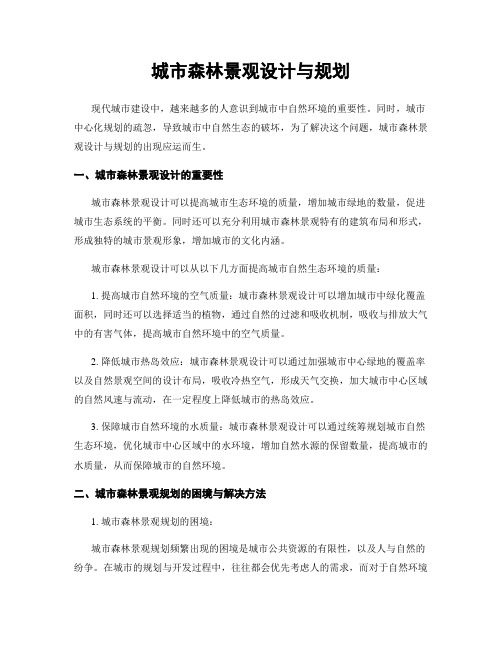 城市森林景观设计与规划

现代城市建设中，越来越多的人意识到城市中自然环境的重要性。同时，城市中心化规划的疏忽，导致城市中自然生态的破坏，为了解决这个问题，城市森林景观设计与规划的出现应运而生。

一、城市森林景观设计的重要性

城市森林景观设计可以提高城市生态环境的质量，增加城市绿地的数量，促进城市生态系统的平衡。同时还可以充分利用城市森林景观特有的建筑布局和形式，形成独特的城市景观形象，增加城市的文化内涵。

城市森林景观设计可以从以下几方面提高城市自然生态环境的质量：

1. 提高城市自然环境的空气质量：城市森林景观设计可以增加城市中绿化覆盖面积，同时还可以选择适当的植物，通过自然的过滤和吸收机制，吸收与排放大气中的有害气体，提高城市自然环境中的空气质量。

2. 降低城市热岛效应：城市森林景观设计可以通过加强城市中心绿地的覆盖率以及自然景观空间的设计布局，吸收冷热空气，形成天气交换，加大城市中心区域的自然风速与流动，在一定程度上降低城市的热岛效应。

3. 保障城市自然环境的水质量：城市森林景观设计可以通过统筹规划城市自然生态环境，优化城市中心区域中的水环境，增加自然水源的保留数量，提高城市的水质量，从而保障城市的自然环境。

二、城市森林景观规划的困境与解决方法

1. 城市森林景观规划的困境：

城市森林景观规划频繁出现的困境是城市公共资源的有限性，以及人与自然的纷争。在城市的规划与开发过程中，往往都会优先考虑人的需求，而对于自然环境